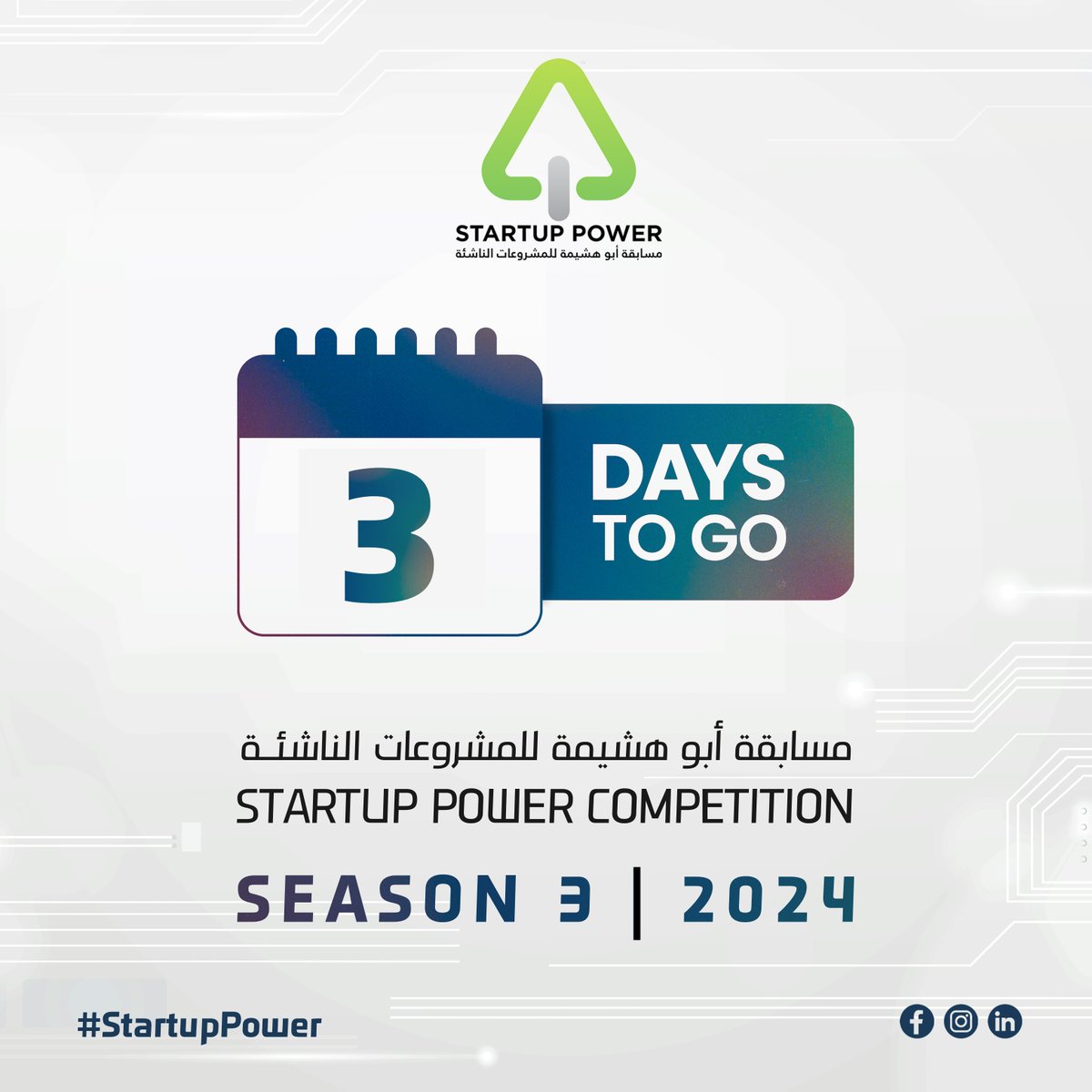 STARTUP POWER
مسابقة أبو هشيمة للمشروعات الناشئة

3

DAYS TO GO

مسابقة أبو هشيمة للمشروعات الناشئة
STARTUP POWER COMPETITION
SEASON 3 | 2024

#StartupPower